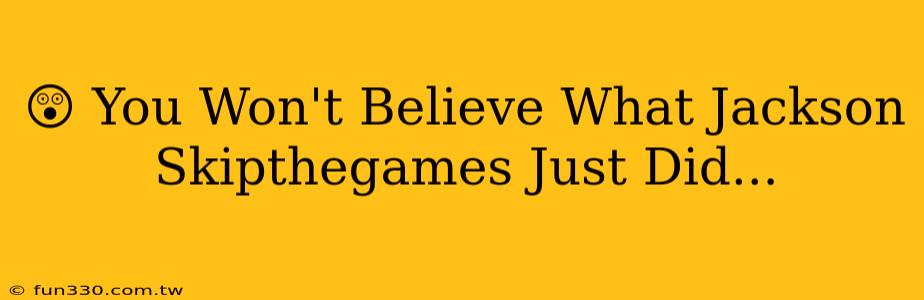 😲 You Won't Believe What Jackson Skipthegames Just Did…

© fun330.com.tw